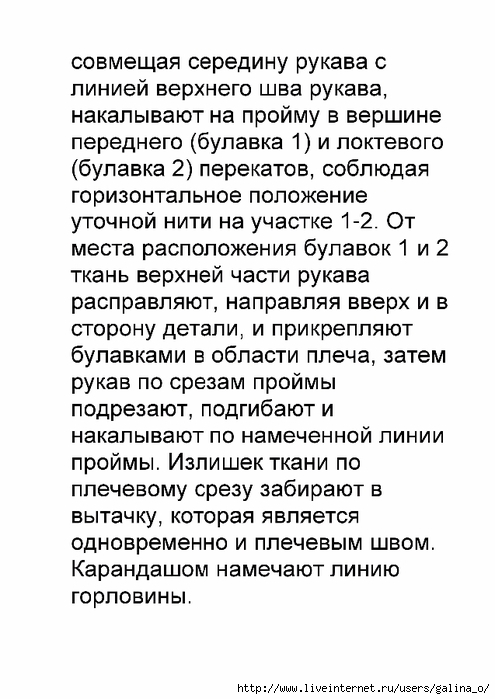 совмещая середину рукава с линией верхнего шва рукава, накалывают на пройму в вершине переднего (булавка 1) и локтевого (булавка 2) перекатов, соблюдая горизонтальное положение уточной нити на участке 1-2. От места расположения булавок 1 и 2 ткань верхней части рукава расправляют, направляя вверх и в сторону детали, и прикрепляют булавками в области плеча, затем рукав по срезам проймы подрезают, подгибают и накалывают по намеченной линии проймы. Излишек ткани по плечевому срезу забирают в вытачку, которая является одновременно и плечевым швом. Карандашом намечают линию горловины.

http://www.liveinternet.ru/users/galina_o/